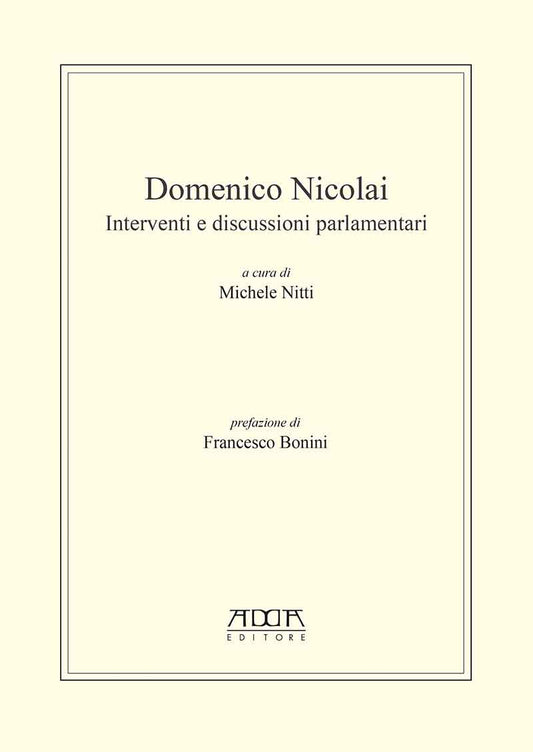 Domenico Nicolai
Interventi e discussioni parlamentari

a cura di
Michele Nitti

prefazione di
Francesco Bonini

ADDA
EDITORE